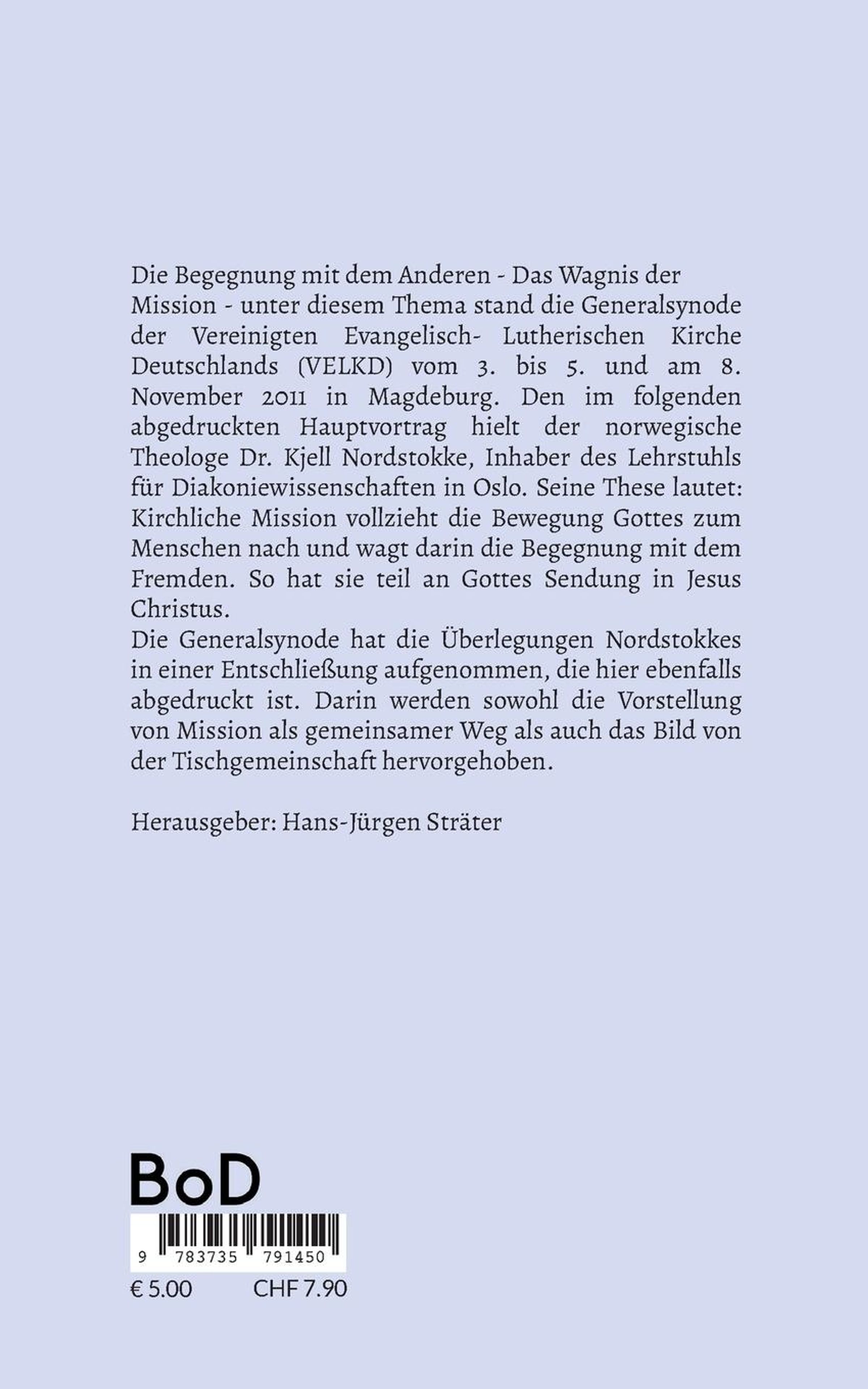 Die Begegnung mit dem Anderen - Das Wagnis der Mission - unter diesem Thema stand die Generalsynode der Vereinigten Evangelisch- Lutherischen Kirche Deutschlands (VELKD) vom 3. bis 5. und am 8. November 2011 in Magdeburg. Den im folgenden abgedruckten Hauptvortrag hielt der norwegische Theologe Dr. Kjell Nordstokke, Inhaber des Lehrstuhls für Diakoniewissenschaften in Oslo. Seine These lautet: Kirchliche Mission vollzieht die Bewegung Gottes zum Menschen nach und wagt darin die Begegnung mit dem Fremden. So hat sie teil an Gottes Sendung in Jesus Christus.
Die Generalsynode hat die Überlegungen Nordstokkes in einer Entschließung aufgenommen, die hier ebenfalls abgedruckt ist. Darin werden sowohl die Vorstellung von Mission als gemeinsamer Weg als auch das Bild von der Tischgemeinschaft hervorgehoben.

Herausgeber: Hans-Jürgen Sträter

BoD

9 783735 791450

€ 5.00 CHF 7.90